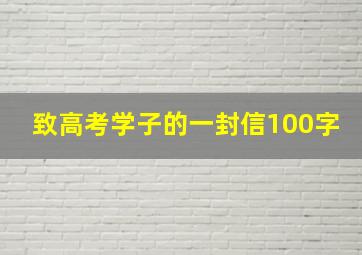 致高考学子的一封信100字